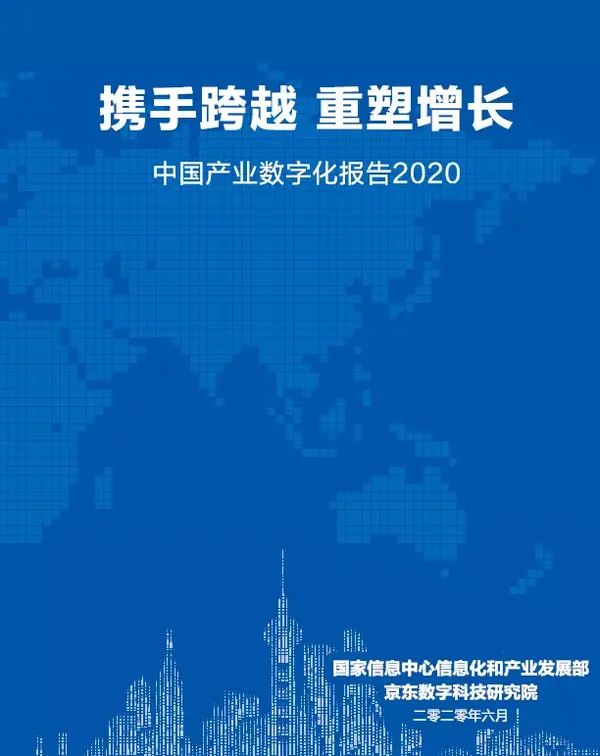 携手跨越 重塑增长

中国产业数字化报告2020

国家信息中心信息化和产业发展部
京东数字科技研究院
二零二零年六月